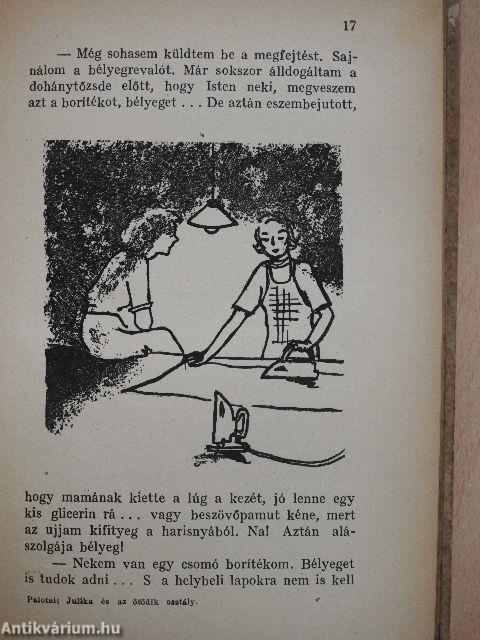 17

— Még sohasem küldtem be a megfejtést. Sajnálom a bélyegrevalót. Már sokszor álldogáltam a dohánytőzsde előtt, hogy Isten neki, megveszem azt a borítékot, bélyeget . . . De aztán eszembejutott,

hogy mamának kiette a lúg a kezét, jó lenne egy kis glicerin rá . . . vagy beszövőpamut kéne, mert az ujjam kifityeg a harisnyából. Na! Aztán alászolgája bélyeg!

— Nekem van egy csomó borítékom. Bélyeget is tudok adni . . . S a helybeli lapokra nem is kell

Palotai: Julika és az ötödik osztály.

Antikvárium.hu